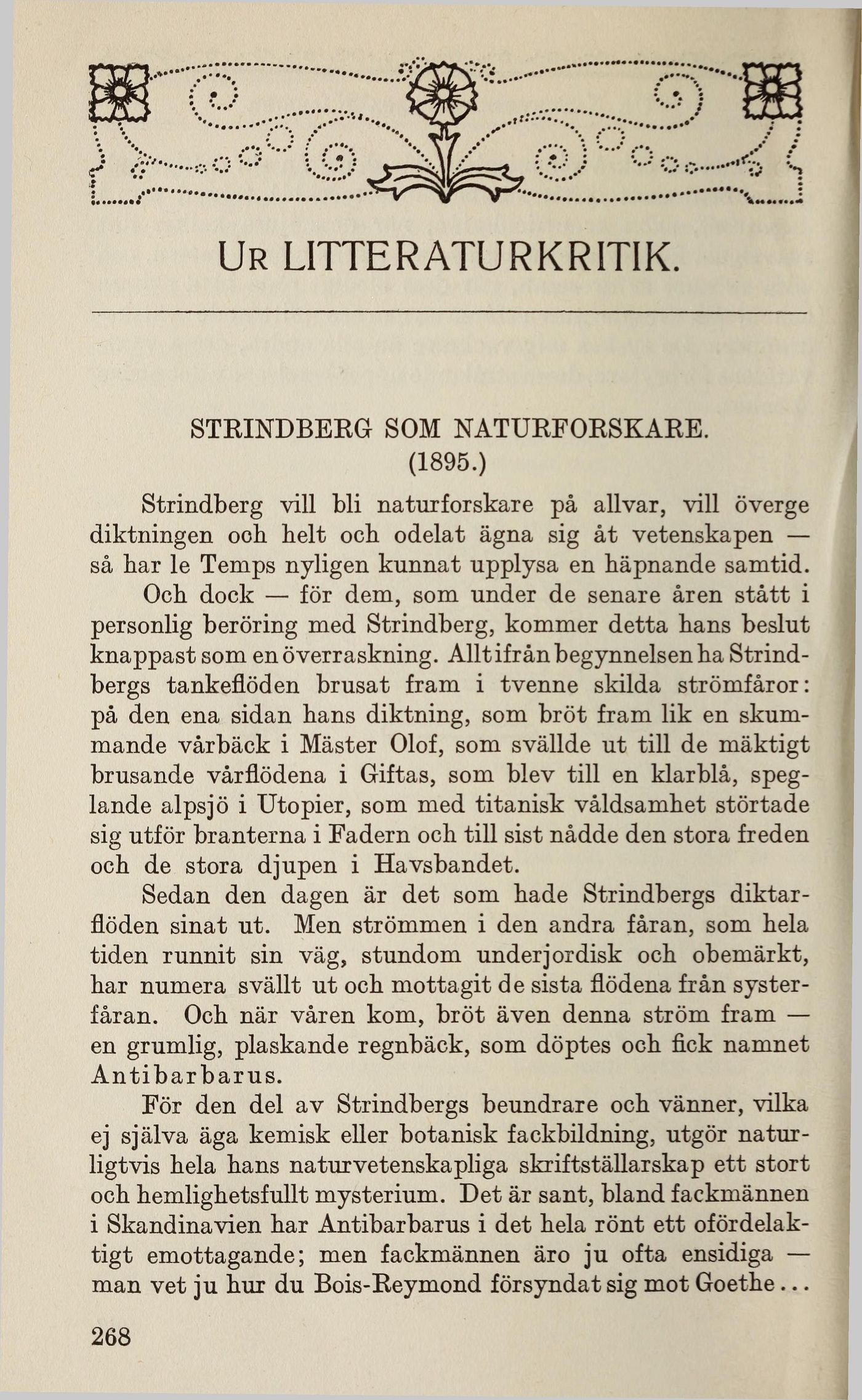 UR LITTERATURKRITIK.

STRINDBERG SOM NATURFORSKARE.
(1895.)

Strindberg vill bli naturforskare på allvar, vill överge diktningen och helt och odelat ägna sig åt vetenskapen — så har le Temps nyligen kunnat upplysa en häpnande samtid.

Och dock — för dem, som under de senare åren stått i personlig beröring med Strindberg, kommer detta hans beslut knappast som en överraskning. Alltifrån begynnelsen ha Strindbergs tankeflöden brusat fram i tvenne skilda strömfåror: på den ena sidan hans diktning, som bröt fram lik en skummande vårbäck i Mäster Olof, som svällde ut till de mäktigt brusande vårflödena i Giftas, som blev till en klarblå, speglande alpsjö i Utopier, som med titanisk våldsamhet störtade sig utför branterna i Fadern och till sist nådde den stora freden och de stora djupen i Havsbandet.

Sedan den dagen är det som hade Strindbergs diktarflöden sinat ut. Men strömmen i den andra fåran, som hela tiden runnit sin väg, stundom underjordisk och obemärkt, har numera svällt ut och mottagit de sista flödena från systerfåran. Och när våren kom, bröt även denna ström fram — en grumlig, plaskande regnbäck, som döptes och fick namnet Antibarbarus.

För den del av Strindbergs beundrare och vänner, vilka ej själva äga kemisk eller botanisk fackbildning, utgör naturligtvis hela hans naturvetenskapliga skriftställarskap ett stort och hemlighetsfullt mysterium. Det är sant, bland fackmännen i Skandinavien har Antibarbarus i det hela rönt ett ofördelaktigt emottagande; men fackmännen äro ju ofta ensidiga — man vet ju hur du Bois-Reymond försyndat sig mot Goethe...

268